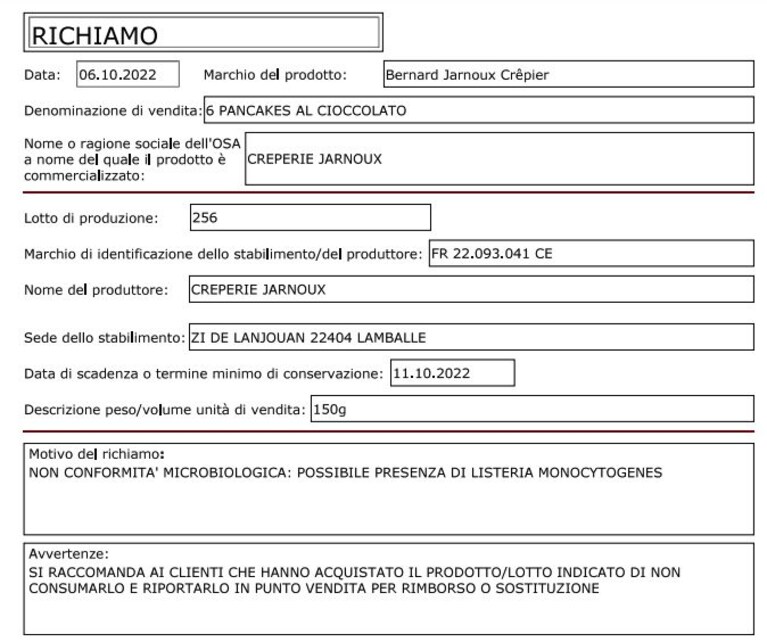 RICHIAMO

Data: 06.10.2022 Marchio del prodotto: Bernard Jarnoux Crêpier

Denominazione di vendita: 6 PANCAKES AL CIOCCOLATO

Nome o ragione sociale dell'OSA a nome del quale il prodotto è commercializzato: CREPERIE JARNOUX

Lotto di produzione: 256

Marchio di identificazione dello stabilimento/del produttore: FR 22.093.041 CE

Nome del produttore: CREPERIE JARNOUX

Sede dello stabilimento: ZI DE LANJOUAN 22404 LAMBALLE

Data di scadenza o termine minimo di conservazione: 11.10.2022

Descrizione peso/volume unità di vendita: 150g

Motivo del richiamo:
NON CONFORMITA' MICROBIOLOGICA: POSSIBILE PRESENZA DI LISTERIA MONOCYTOGENES

Avvertenze:
SI RACCOMANDA AI CLIENTI CHE HANNO ACQUISTATO IL PRODOTTO/LOTTO INDICATO DI NON CONSUMARLO E RIPORTARLO IN PUNTO VENDITA PER RIMBORSO O SOSTITUZIONE